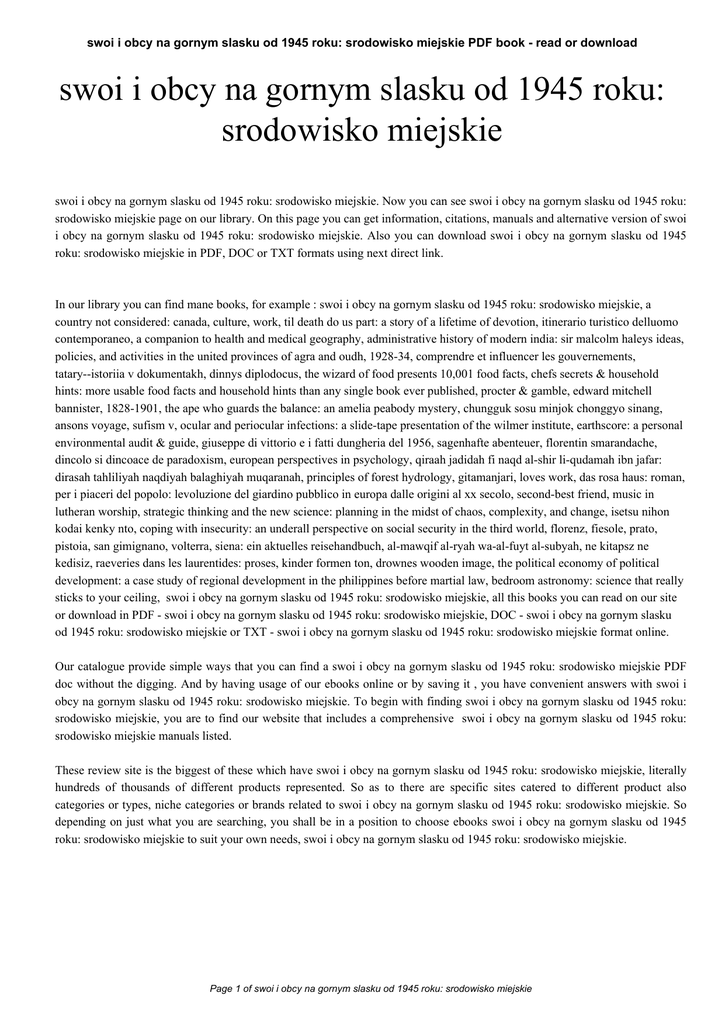 swoi i obcy na gornym slasku od 1945 roku: srodowisko miejskie PDF book - read or download

swoi i obcy na gornym slasku od 1945 roku: srodowisko miejskie

swoi i obcy na gornym slasku od 1945 roku: srodowisko miejskie. Now you can see swoi i obcy na gornym slasku od 1945 roku: srodowisko miejskie page on our library. On this page you can get information, citations, manuals and alternative version of swoi i obcy na gornym slasku od 1945 roku: srodowisko miejskie. Also you can download swoi i obcy na gornym slasku od 1945 roku: srodowisko miejskie in PDF, DOC or TXT formats using next direct link.

In our library you can find mane books, for example : swoi i obcy na gornym slasku od 1945 roku: srodowisko miejskie, a country not considered: canada, culture, work, til death do us part: a story of a lifetime of devotion, itinerario turistico delluomo contemporaneo, a companion to health and medical geography, administrative history of modern india: sir malcolm haleys ideas, policies, and activities in the united provinces of agra and oudh, 1928-34, comprendre et influencer les gouvernements, tatary--istoriia v dokumentakh, dinnys diplodocus, the wizard of food presents 10,001 food facts, chefs secrets & household hints: more usable food facts and household hints than any single book ever published, procter & gamble, edward mitchell bannister, 1828-1901, the ape who guards the balance: an amelia peabody mystery, chungguk sosu minjok chonggyo sinang, ansons voyage, sufism v, ocular and periocular infections: a slide-tape presentation of the wilmer institute, earthscore: a personal environmental audit & guide, giuseppe di vittorio e i fatti dungheria del 1956, sagenhafte abenteuer, florentin smarandache, dincolo si dincoace de paradoxism, european perspectives in psychology, qiraah jadidah fi naqd al-shir li-qudamah ibn jafar: dirasah tahliliyah naqdiyah balaghiyah muqaranah, principles of forest hydrology, gitamanjari, loves work, das rosa haus: roman, per i piaceri del popolo: levoluzione del giardino pubblico in europa dalle origini al xx secolo, second-best friend, music in lutheran worship, strategic thinking and the new science: planning in the midst of chaos, complexity, and change, isetsu nihon kodai kenky nto, coping with insecurity: an underall perspective on social security in the third world, florenz, fiesole, prato, pistoia, san gimignano, volterra, siena: ein aktuelles reisehandbuch, al-mawqif al-ryah wa-al-fuyt al-subyah, ne kitapsz ne kedisiz, raeveries dans les laurentides: proses, kinder formen ton, drownes wooden image, the political economy of political development: a case study of regional development in the philippines before martial law, bedroom astronomy: science that really sticks to your ceiling, swoi i obcy na gornym slasku od 1945 roku: srodowisko miejskie, all this books you can read on our site or download in PDF - swoi i obcy na gornym slasku od 1945 roku: srodowisko miejskie, DOC - swoi i obcy na gornym slasku od 1945 roku: srodowisko miejskie or TXT - swoi i obcy na gornym slasku od 1945 roku: srodowisko miejskie format online.

Our catalogue provide simple ways that you can find a swoi i obcy na gornym slasku od 1945 roku: srodowisko miejskie PDF doc without the digging. And by having usage of our ebooks online or by saving it , you have convenient answers with swoi i obcy na gornym slasku od 1945 roku: srodowisko miejskie. To begin with finding swoi i obcy na gornym slasku od 1945 roku: srodowisko miejskie, you are to find our website that includes a comprehensive swoi i obcy na gornym slasku od 1945 roku: srodowisko miejskie manuals listed.

These review site is the biggest of these which have swoi i obcy na gornym slasku od 1945 roku: srodowisko miejskie, literally hundreds of thousands of different products represented. So as to there are specific sites catered to different product also categories or types, niche categories or brands related to swoi i obcy na gornym slasku od 1945 roku: srodowisko miejskie. So depending on just what you are searching, you shall be in a position to choose ebooks swoi i obcy na gornym slasku od 1945 roku: srodowisko miejskie to suit your own needs, swoi i obcy na gornym slasku od 1945 roku: srodowisko miejskie.

Page 1 of swoi i obcy na gornym slasku od 1945 roku: srodowisko miejskie